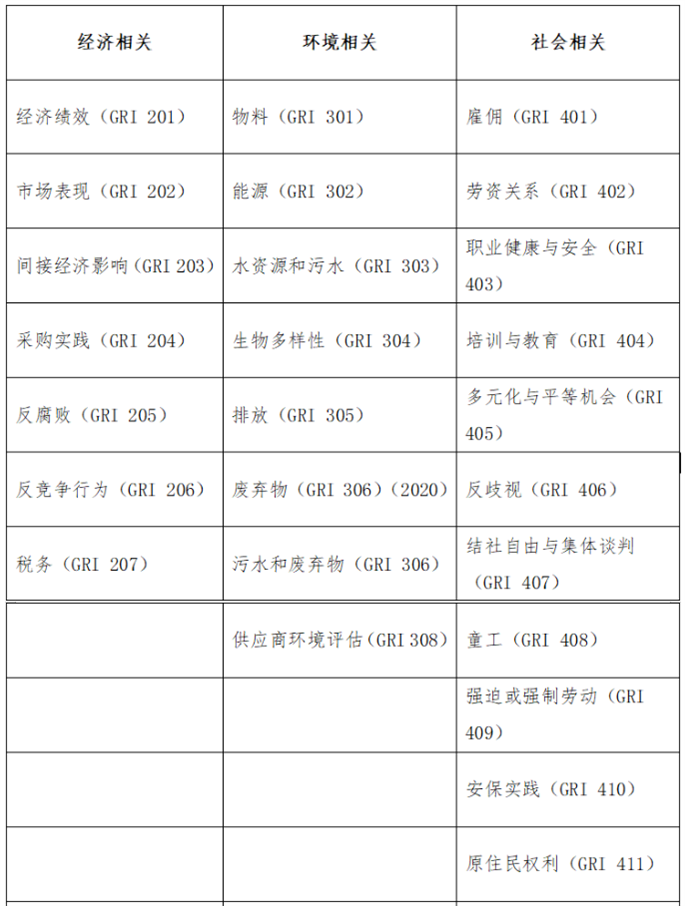 | 经济相关 | 环境相关 | 社会相关 |
|---|---|---|
| 经济绩效（GRI 201） | 物料（GRI 301） | 雇佣（GRI 401） |
| 市场表现（GRI 202） | 能源（GRI 302） | 劳资关系（GRI 402） |
| 间接经济影响（GRI 203） | 水资源和污水（GRI 303） | 职业健康与安全（GRI 403） |
| 采购实践（GRI 204） | 生物多样性（GRI 304） | 培训与教育（GRI 404） |
| 反腐败（GRI 205） | 排放（GRI 305） | 多元化与平等机会（GRI 405） |
| 反竞争行为（GRI 206） | 废弃物（GRI 306）（2020） | 反歧视（GRI 406） |
| 税务（GRI 207） | 污水和废弃物（GRI 306） | 结社自由与集体谈判（GRI 407） |
| | 供应商环境评估（GRI 308） | 童工（GRI 408） |
| | | 强迫或强制劳动（GRI 409） |
| | | 安保实践（GRI 410） |
| | | 原住民权利（GRI 411） |